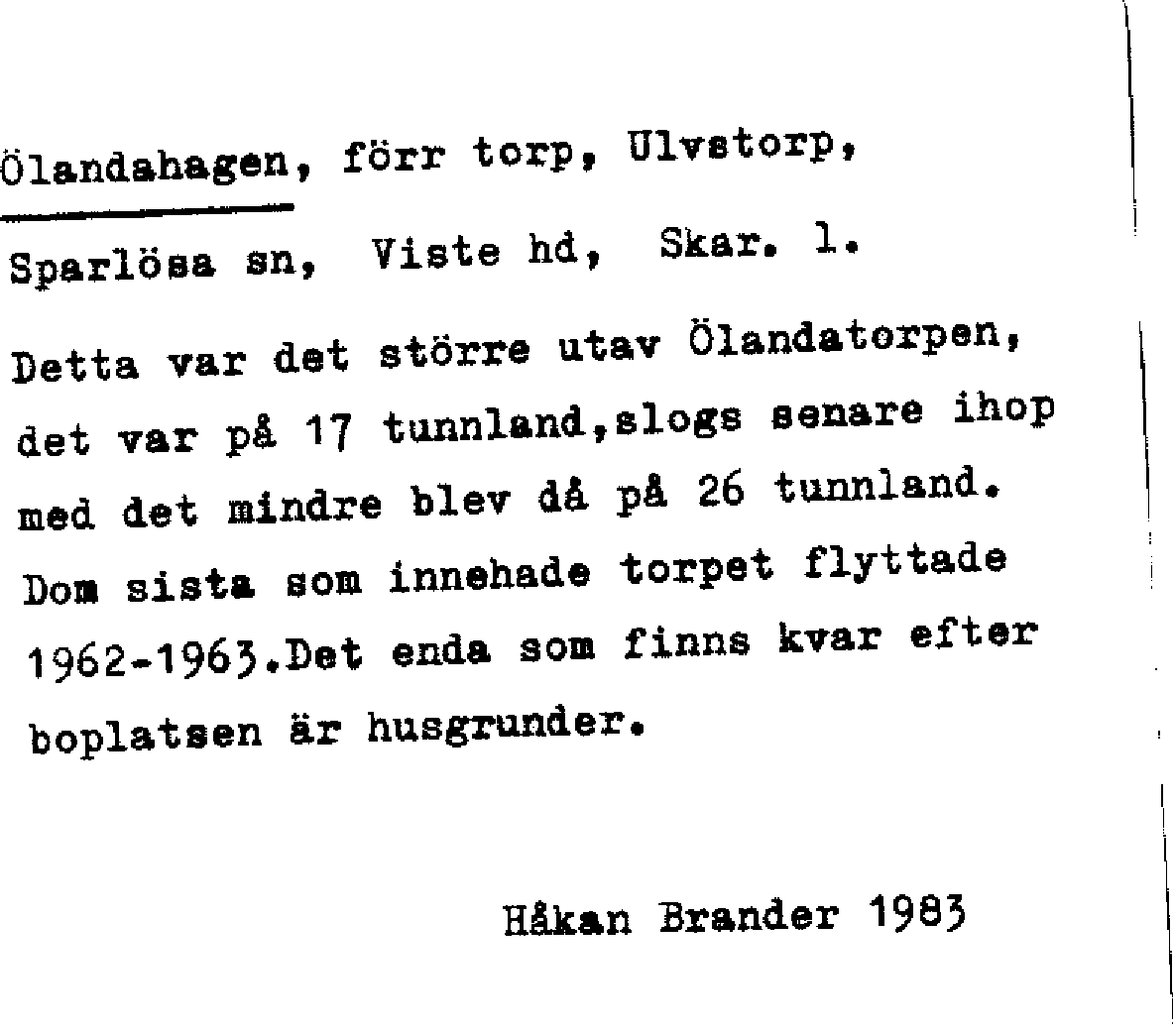 Ölandahagen, förr torp, Ulvstorp,

Sparlösa sn, Viste hd, Skar. l.

Detta var det större utav Ölandatorpen, det var på 17 tunnland,slogs senare ihop med det mindre blev då på 26 tunnland. Dom sista som innehade torpet flyttade 1962-1963.Det enda som finns kvar efter boplatsen är husgrunder.

Håkan Brander 1983